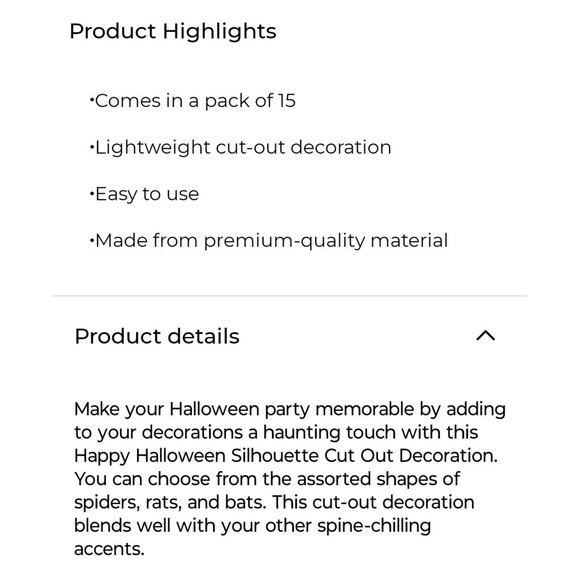 Product Highlights

•Comes in a pack of 15

•Lightweight cut-out decoration

•Easy to use

•Made from premium-quality material

Product details

Make your Halloween party memorable by adding to your decorations a haunting touch with this Happy Halloween Silhouette Cut Out Decoration. You can choose from the assorted shapes of spiders, rats, and bats. This cut-out decoration blends well with your other spine-chilling accents.